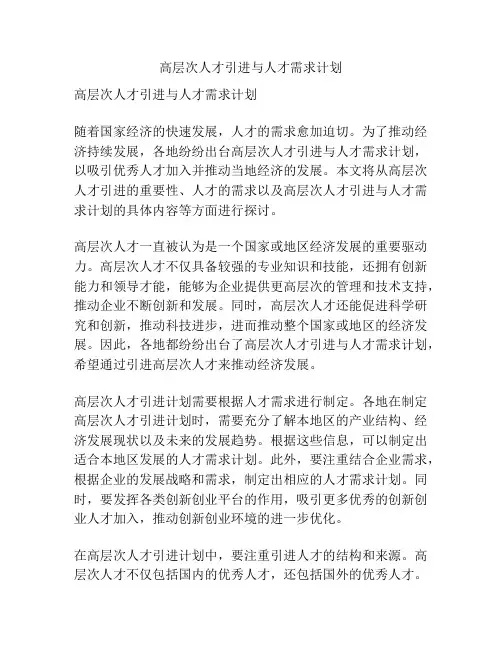 高层次人才引进与人才需求计划

高层次人才引进与人才需求计划

随着国家经济的快速发展，人才的需求愈加迫切。为了推动经济持续发展，各地纷纷出台高层次人才引进与人才需求计划，以吸引优秀人才加入并推动当地经济的发展。本文将从高层次人才引进的重要性、人才的需求以及高层次人才引进与人才需求计划的具体内容等方面进行探讨。

高层次人才一直被认为是一个国家或地区经济发展的重要驱动力。高层次人才不仅具备较强的专业知识和技能，还拥有创新能力和领导才能，能够为企业提供更高层次的管理和技术支持，推动企业不断创新和发展。同时，高层次人才还能促进科学研究和创新，推动科技进步，进而推动整个国家或地区的经济发展。因此，各地都纷纷出台了高层次人才引进与人才需求计划，希望通过引进高层次人才来推动经济发展。

高层次人才引进计划需要根据人才需求进行制定。各地在制定高层次人才引进计划时，需要充分了解本地区的产业结构、经济发展现状以及未来的发展趋势。根据这些信息，可以制定出适合本地区发展的人才需求计划。此外，要注重结合企业需求，根据企业的发展战略和需求，制定出相应的人才需求计划。同时，要发挥各类创新创业平台的作用，吸引更多优秀的创新创业人才加入，推动创新创业环境的进一步优化。

在高层次人才引进计划中，要注重引进人才的结构和来源。高层次人才不仅包括国内的优秀人才，还包括国外的优秀人才。